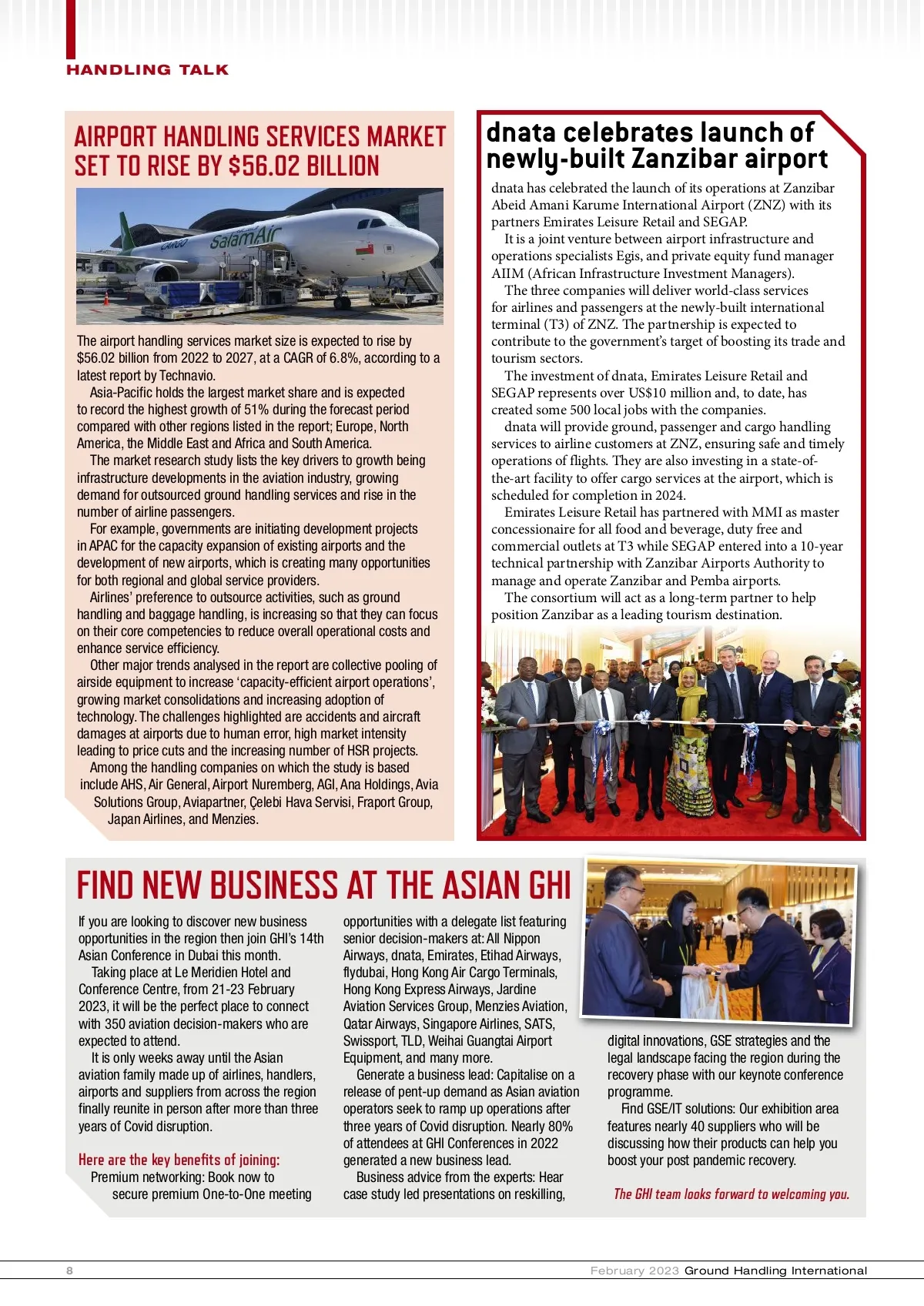 HANDLING TALK

AIRPORT HANDLING SERVICES MARKET SET TO RISE BY $56.02 BILLION

CARGO SalamAir

The airport handling services market size is expected to rise by $56.02 billion from 2022 to 2027, at a CAGR of 6.8%, according to a latest report by Technavio.

Asia-Pacific holds the largest market share and is expected to record the highest growth of 51% during the forecast period compared with other regions listed in the report; Europe, North America, the Middle East and Africa and South America.

The market research study lists the key drivers to growth being infrastructure developments in the aviation industry, growing demand for outsourced ground handling services and rise in the number of airline passengers.

For example, governments are initiating development projects in APAC for the capacity expansion of existing airports and the development of new airports, which is creating many opportunities for both regional and global service providers.

Airlines' preference to outsource activities, such as ground handling and baggage handling, is increasing so that they can focus on their core competencies to reduce overall operational costs and enhance service efficiency.

Other major trends analysed in the report are collective pooling of airside equipment to increase 'capacity-efficient airport operations', growing market consolidations and increasing adoption of technology. The challenges highlighted are accidents and aircraft damages at airports due to human error, high market intensity leading to price cuts and the increasing number of HSR projects.

Among the handling companies on which the study is based include AHS, Air General, Airport Nuremberg, AGI, Ana Holdings, Avia Solutions Group, Aviapartner, Çelebi Hava Servisi, Fraport Group, Japan Airlines, and Menzies.

dnata celebrates launch of newly-built Zanzibar airport

dnata has celebrated the launch of its operations at Zanzibar Abeid Amani Karume International Airport (ZNZ) with its partners Emirates Leisure Retail and SEGAP.

It is a joint venture between airport infrastructure and operations specialists Egis, and private equity fund manager AIIM (African Infrastructure Investment Managers).

The three companies will deliver world-class services for airlines and passengers at the newly-built international terminal (T3) of ZNZ. The partnership is expected to contribute to the government's target of boosting its trade and tourism sectors.

The investment of dnata, Emirates Leisure Retail and SEGAP represents over US$10 million and, to date, has created some 500 local jobs with the companies.

dnata will provide ground, passenger and cargo handling services to airline customers at ZNZ, ensuring safe and timely operations of flights. They are also investing in a state-of-the-art facility to offer cargo services at the airport, which is scheduled for completion in 2024.

Emirates Leisure Retail has partnered with MMI as master concessionaire for all food and beverage, duty free and commercial outlets at T3 while SEGAP entered into a 10-year technical partnership with Zanzibar Airports Authority to manage and operate Zanzibar and Pemba airports.

The consortium will act as a long-term partner to help position Zanzibar as a leading tourism destination.

FIND NEW BUSINESS AT THE ASIAN GHI

If you are looking to discover new business opportunities in the region then join GHI's 14th Asian Conference in Dubai this month.

Taking place at Le Meridien Hotel and Conference Centre, from 21-23 February 2023, it will be the perfect place to connect with 350 aviation decision-makers who are expected to attend.

It is only weeks away until the Asian aviation family made up of airlines, handlers, airports and suppliers from across the region finally reunite in person after more than three years of Covid disruption.

Here are the key benefits of joining:
Premium networking: Book now to secure premium One-to-One meeting opportunities with a delegate list featuring senior decision-makers at: All Nippon Airways, dnata, Emirates, Etihad Airways, flydubai, Hong Kong Air Cargo Terminals, Hong Kong Express Airways, Jardine Aviation Services Group, Menzies Aviation, Qatar Airways, Singapore Airlines, SATS, Swissport, TLD, Weihai Guangtai Airport Equipment, and many more.

Generate a business lead: Capitalise on a release of pent-up demand as Asian aviation operators seek to ramp up operations after three years of Covid disruption. Nearly 80% of attendees at GHI Conferences in 2022 generated a new business lead.

Business advice from the experts: Hear case study led presentations on reskilling, digital innovations, GSE strategies and the legal landscape facing the region during the recovery phase with our keynote conference programme.

Find GSE/IT solutions: Our exhibition area features nearly 40 suppliers who will be discussing how their products can help you boost your post pandemic recovery.

The GHI team looks forward to welcoming you.

8 February 2023 Ground Handling International